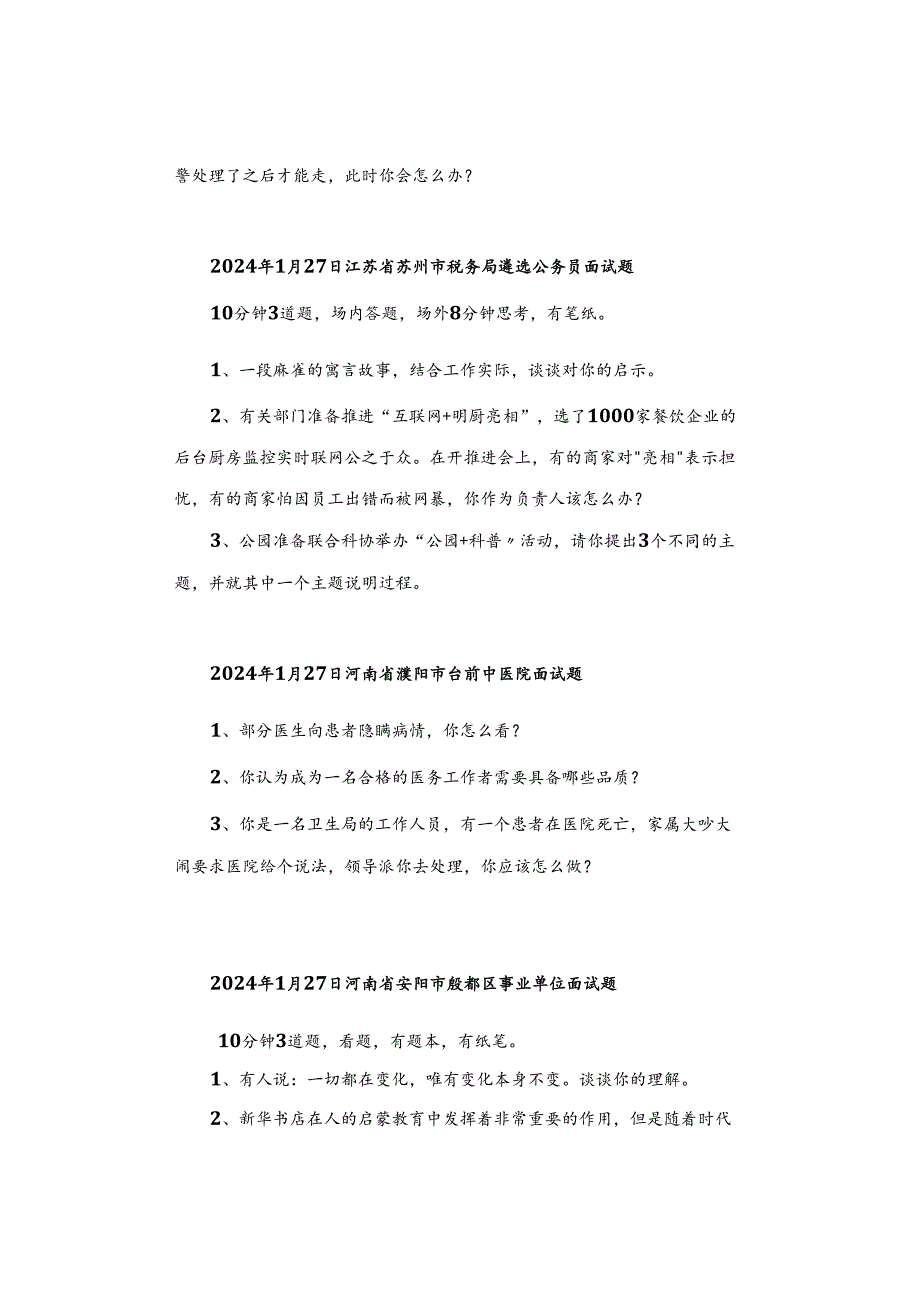 警处理了之后才能走，此时你会怎么办？

2024年1月27日江苏省苏州市税务局遴选公务员面试题

10分钟3道题，场内答题，场外8分钟思考，有笔纸。

1、一段麻雀的寓言故事，结合工作实际，谈谈对你的启示。

2、有关部门准备推进“互联网+明厨亮相”，选了1000家餐饮企业的后台厨房监控实时联网公之于众。在开推进会上，有的商家对"亮相"表示担忧，有的商家怕因员工出错而被网暴，你作为负责人该怎么办？

3、公园准备联合科协举办“公园+科普〃活动，请你提出3个不同的主题，并就其中一个主题说明过程。

2024年1月27日河南省濮阳市台前中医院面试题

1、部分医生向患者隐瞒病情，你怎么看？

2、你认为成为一名合格的医务工作者需要具备哪些品质？

3、你是一名卫生局的工作人员，有一个患者在医院死亡，家属大吵大闹要求医院给个说法，领导派你去处理，你应该怎么做？

2024年1月27日河南省安阳市殷都区事业单位面试题

10分钟3道题，看题，有题本，有纸笔。

1、有人说：一切都在变化，唯有变化本身不变。谈谈你的理解。

2、新华书店在人的启蒙教育中发挥着非常重要的作用，但是随着时代